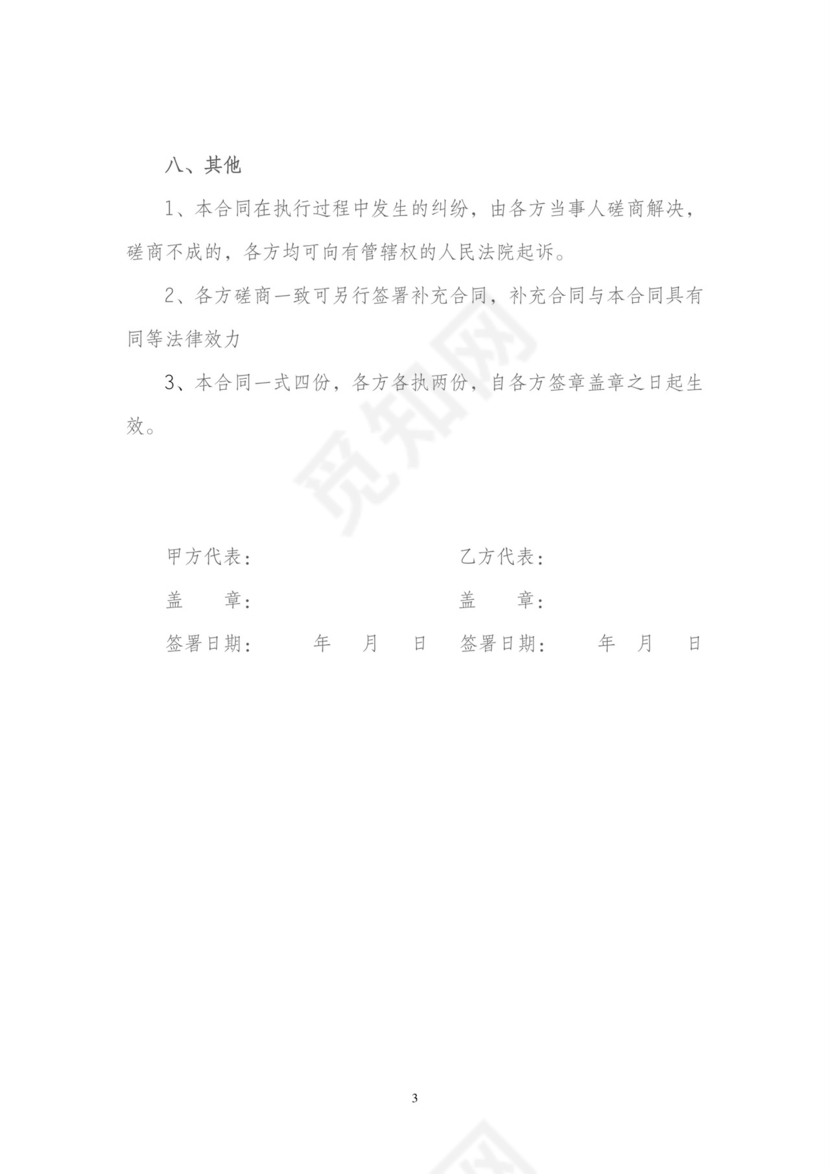 八、其他

1、本合同在执行过程中发生的纠纷，由各方当事人磋商解决，磋商不成的，各方均可向有管辖权的人民法院起诉。

2、各方磋商一致可另行签署补充合同，补充合同与本合同具有同等法律效力

3、本合同一式四份，各方各执两份，自各方签章盖章之日起生效。

觅知网

甲方代表：

盖　　章：

签署日期：　　年　月　日

乙方代表：

盖　　章：

签署日期：　　年　月　日

3